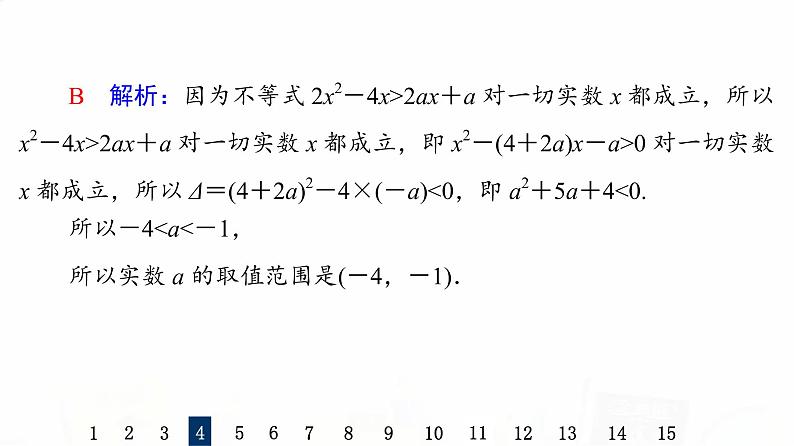 B 解析：因为不等式$2x^2-4x>2ax+a$对一切实数$x$都成立，所以$x^2-4x>2ax+a$对一切实数$x$都成立，即$x^2-(4+2a)x-a>0$对一切实数$x$都成立，所以$\Delta=(4+2a)^2-4\times(-a)<0$，即$a^2+5a+4<0$.

所以$-4<a<-1$，

所以实数$a$的取值范围是$(-4，-1)$.

1 2 3 4 5 6 7 8 9 10 11 12 13 14 15